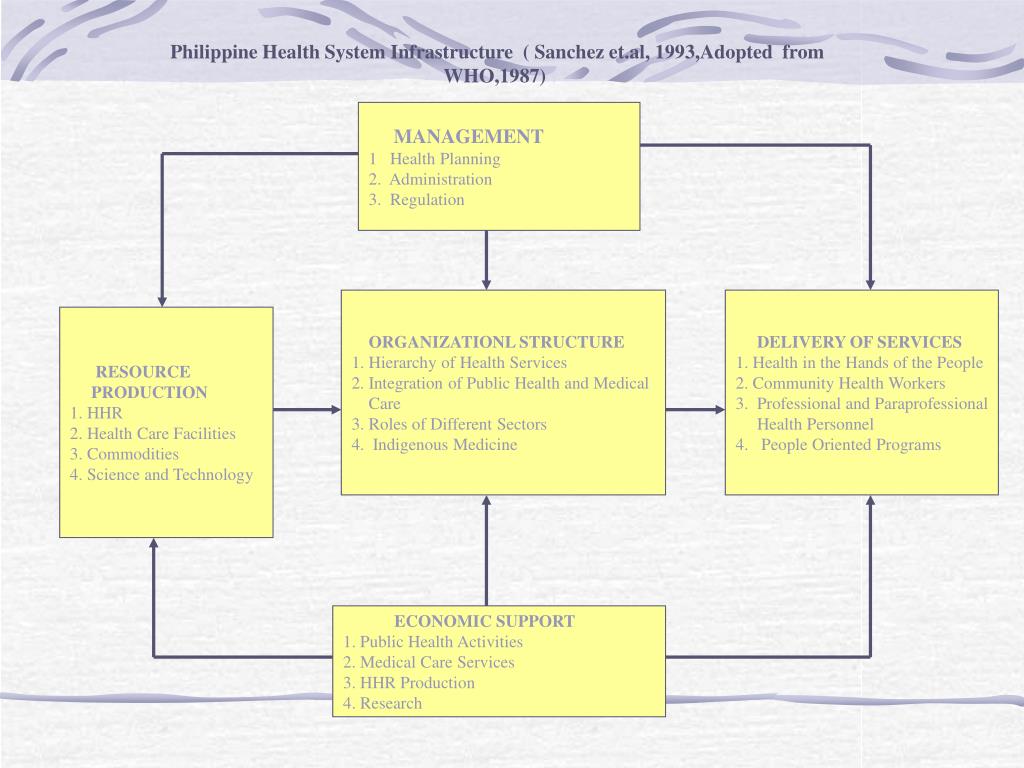 Philippine Health System Infrastructure ( Sanchez et.al, 1993,Adopted from WHO,1987)

MANAGEMENT
1 Health Planning
2. Administration
3. Regulation

RESOURCE PRODUCTION
1. HHR
2. Health Care Facilities
3. Commodities
4. Science and Technology

ORGANIZATIONL STRUCTURE
1. Hierarchy of Health Services
2. Integration of Public Health and Medical Care
3. Roles of Different Sectors
4. Indigenous Medicine

DELIVERY OF SERVICES
1. Health in the Hands of the People
2. Community Health Workers
3. Professional and Paraprofessional Health Personnel
4. People Oriented Programs

ECONOMIC SUPPORT
1. Public Health Activities
2. Medical Care Services
3. HHR Production
4. Research